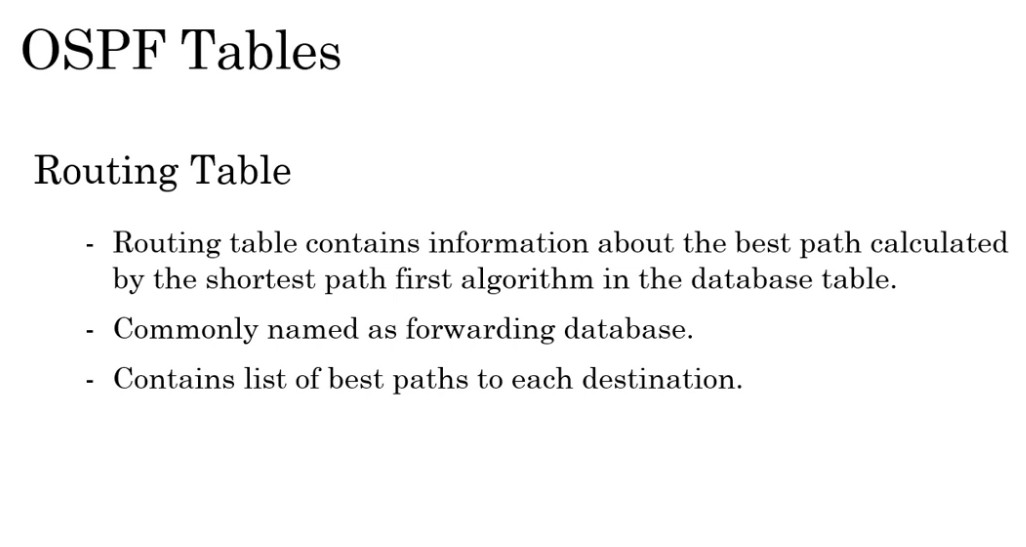 OSPF Tables

Routing Table

- Routing table contains information about the best path calculated by the shortest path first algorithm in the database table.
- Commonly named as forwarding database.
- Contains list of best paths to each destination.